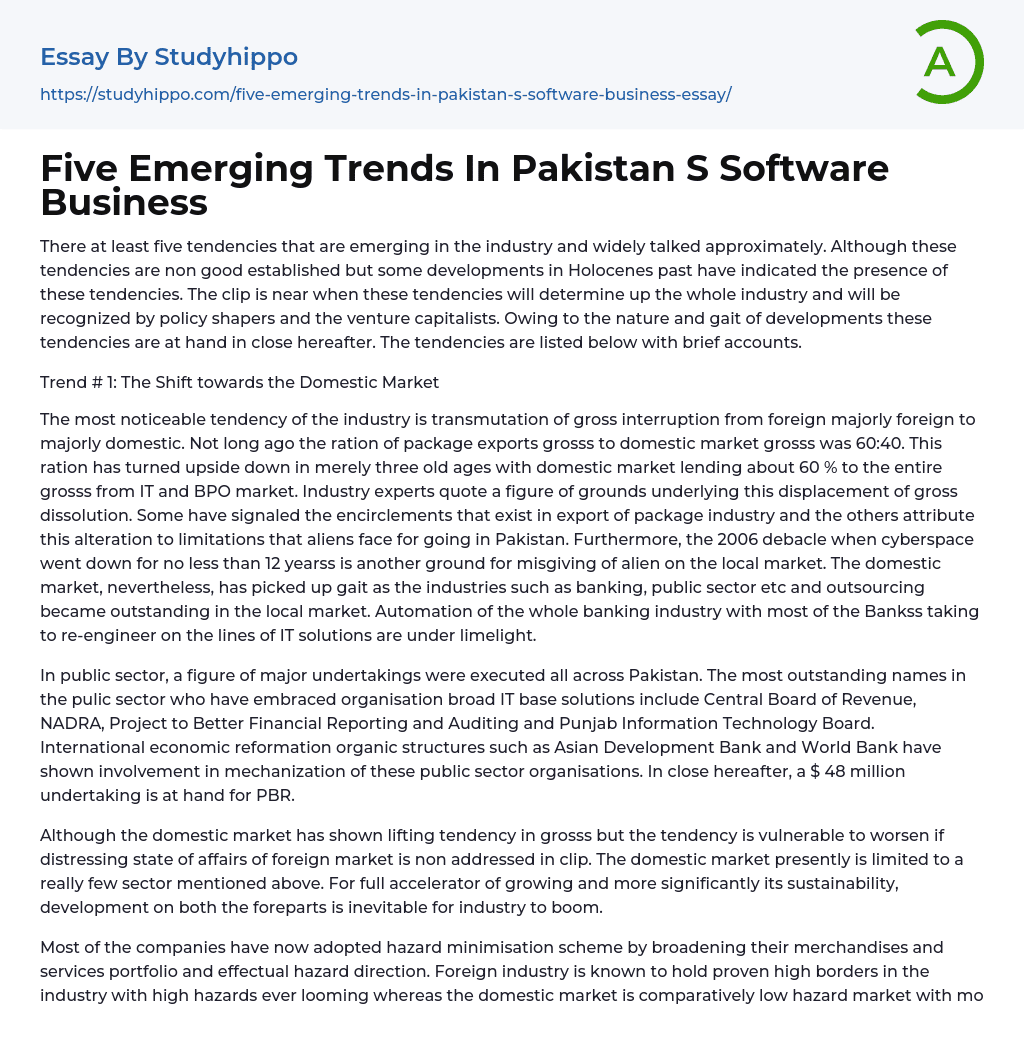 Essay By Studyhippo

https://studyhippo.com/five-emerging-trends-in-pakistan-s-software-business-essay/

A

Five Emerging Trends In Pakistan S Software Business

There at least five tendencies that are emerging in the industry and widely talked approximately. Although these tendencies are non good established but some developments in Holocenes past have indicated the presence of these tendencies. The clip is near when these tendencies will determine up the whole industry and will be recognized by policy shapers and the venture capitalists. Owing to the nature and gait of developments these tendencies are at hand in close hereafter. The tendencies are listed below with brief accounts.

Trend # 1: The Shift towards the Domestic Market

The most noticeable tendency of the industry is transmutation of gross interruption from foreign majorly foreign to majorly domestic. Not long ago the ration of package exports grosss to domestic market grosss was 60:40. This ration has turned upside down in merely three old ages with domestic market lending about 60 % to the entire grosss from IT and BPO market. Industry experts quote a figure of grounds underlying this displacement of gross dissolution. Some have signaled the encirclements that exist in export of package industry and the others attribute this alteration to limitations that aliens face for going in Pakistan. Furthermore, the 2006 debacle when cyberspace went down for no less than 12 yearss is another ground for misgiving of alien on the local market. The domestic market, nevertheless, has picked up gait as the industries such as banking, public sector etc and outsourcing became outstanding in the local market. Automation of the whole banking industry with most of the Bankss taking to re-engineer on the lines of IT solutions are under limelight.

In public sector, a figure of major undertakings were executed all across Pakistan. The most outstanding names in the pulic sector who have embraced organisation broad IT base solutions include Central Board of Revenue, NADRA, Project to Better Financial Reporting and Auditing and Punjab Information Technology Board. International economic reformation organic structures such as Asian Development Bank and World Bank have shown involvement in mechanization of these public sector organisations. In close hereafter, a $ 48 million undertaking is at hand for PBR.

Although the domestic market has shown lifting tendency in grosss but the tendency is vulnerable to worsen if distressing state of affairs of foreign market is non addressed in clip. The domestic market presently is limited to a really few sector mentioned above. For full accelerator of growing and more significantly its sustainability, development on both the foreparts is inevitable for industry to boom.

Most of the companies have now adopted hazard minimisation scheme by broadening their merchandises and services portfolio and effectual hazard direction. Foreign industry is known to hold proven high borders in the industry with high hazards ever looming whereas the domestic market is comparatively low hazard market with mo